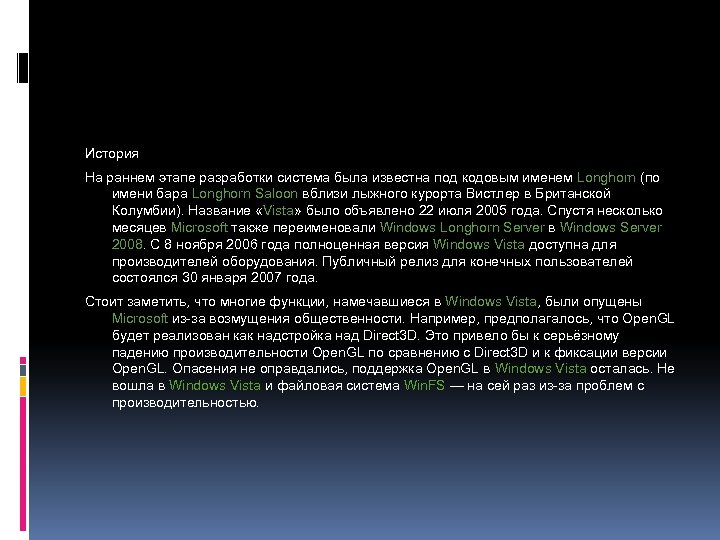 История

На раннем этапе разработки система была известна под кодовым именем Longhorn (по имени бара Longhorn Saloon вблизи лыжного курорта Вистлер в Британской Колумбии). Название «Vista» было объявлено 22 июля 2005 года. Спустя несколько месяцев Microsoft также переименовали Windows Longhorn Server в Windows Server 2008. С 8 ноября 2006 года полноценная версия Windows Vista доступна для производителей оборудования. Публичный релиз для конечных пользователей состоялся 30 января 2007 года.

Стоит заметить, что многие функции, намечавшиеся в Windows Vista, были опущены Microsoft из-за возмущения общественности. Например, предполагалось, что OpenGL будет реализован как надстройка над Direct3D. Это привело бы к серьёзному падению производительности OpenGL по сравнению с Direct3D и к фиксации версии OpenGL. Опасения не оправдались, поддержка OpenGL в Windows Vista осталась. Не вошла в Windows Vista и файловая система WinFS — на сей раз из-за проблем с производительностью.